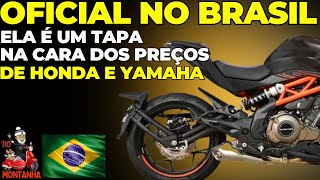 OFICIAL NO BRASIL
ELA É UM TAPA NA CARA DOS PREÇOS DE HONDA E YAMAHA

TIO MONTANHA